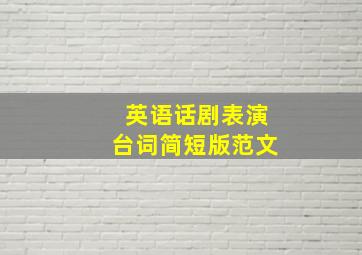 英语话剧表演
台词简短版范文